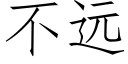 不远